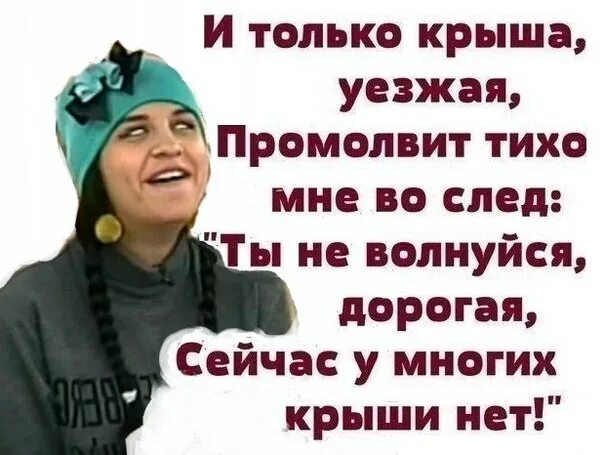 И только крыша, уезжая, Промолвит тихо мне во след: "Ты не волнуйся, дорогая, Сейчас у многих крыши нет!"